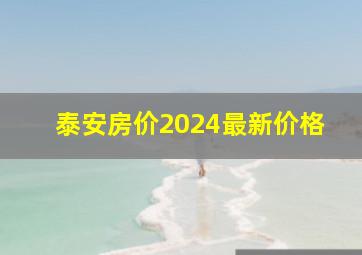 泰安房价2024最新价格